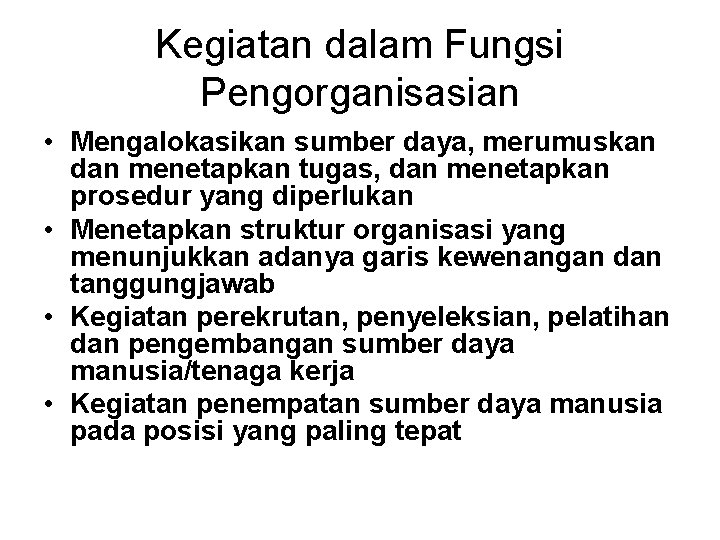 Kegiatan dalam Fungsi Pengorganisasian

• Mengalokasikan sumber daya, merumuskan dan menetapkan tugas, dan menetapkan prosedur yang diperlukan
• Menetapkan struktur organisasi yang menunjukkan adanya garis kewenangan dan tanggungjawab
• Kegiatan perekrutan, penyeleksian, pelatihan dan pengembangan sumber daya manusia/tenaga kerja
• Kegiatan penempatan sumber daya manusia pada posisi yang paling tepat